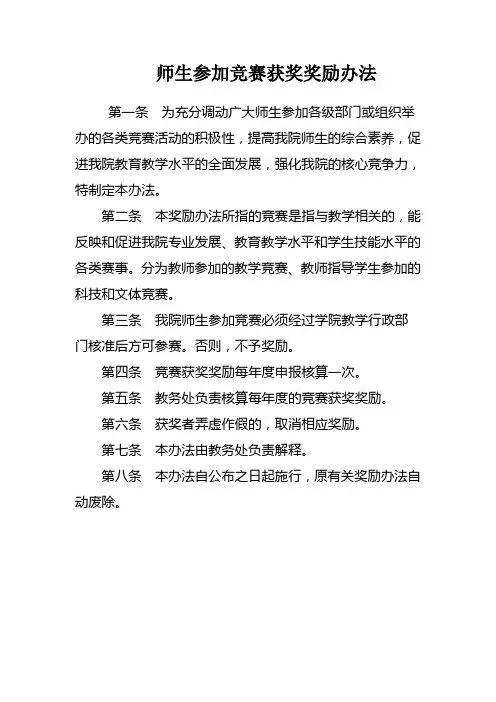 师生参加竞赛获奖奖励办法

第一条　为充分调动广大师生参加各级部门或组织举办的各类竞赛活动的积极性，提高我院师生的综合素养，促进我院教育教学水平的全面发展，强化我院的核心竞争力，特制定本办法。

第二条　本奖励办法所指的竞赛是指与教学相关的，能反映和促进我院专业发展、教育教学水平和学生技能水平的各类赛事。分为教师参加的教学竞赛、教师指导学生参加的科技和文体竞赛。

第三条　我院师生参加竞赛必须经过学院教学行政部门核准后方可参赛。否则，不予奖励。

第四条　竞赛获奖奖励每年度申报核算一次。

第五条　教务处负责核算每年度的竞赛获奖奖励。

第六条　获奖者弄虚作假的，取消相应奖励。

第七条　本办法由教务处负责解释。

第八条　本办法自公布之日起施行，原有关奖励办法自动废除。